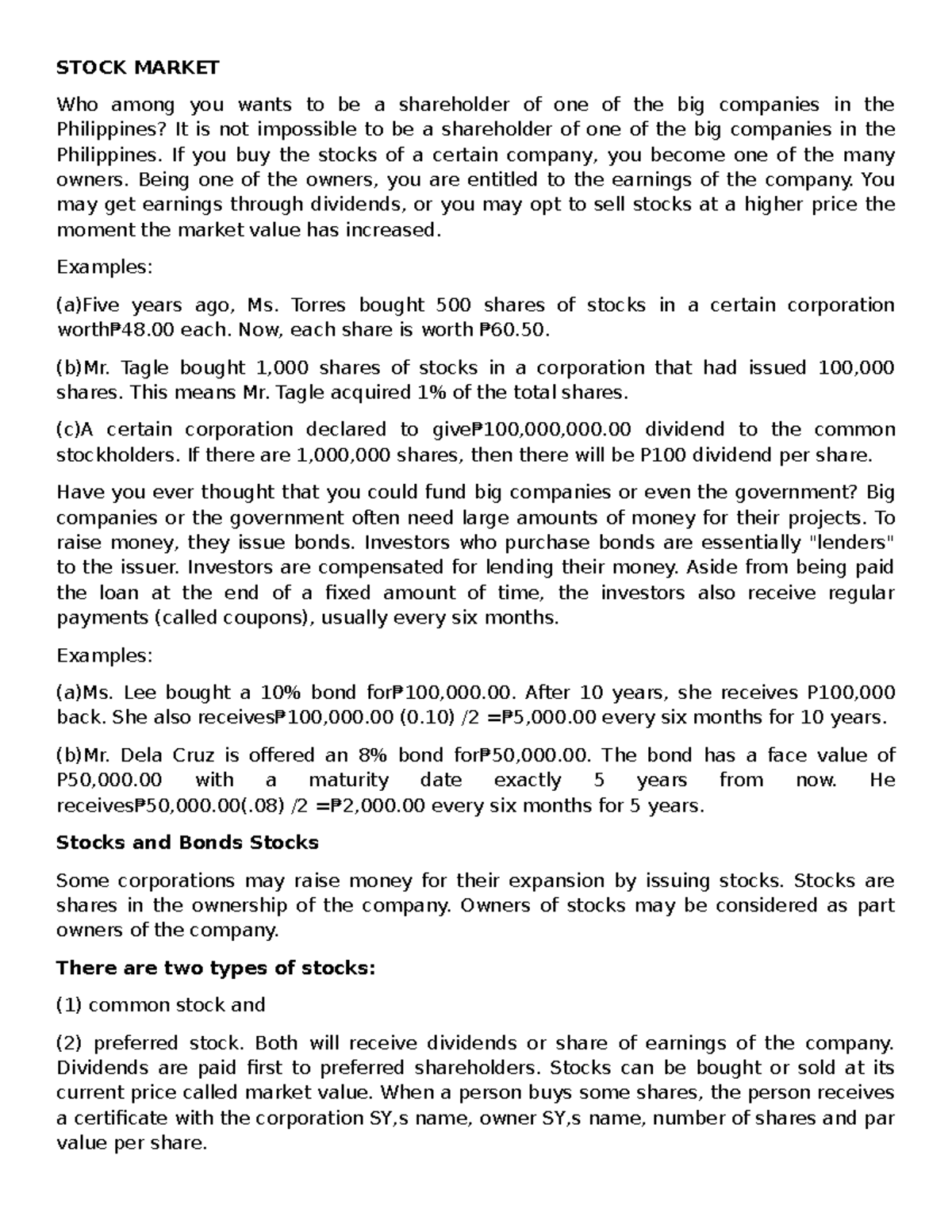 STOCK MARKET

Who among you wants to be a shareholder of one of the big companies in the Philippines? It is not impossible to be a shareholder of one of the big companies in the Philippines. If you buy the stocks of a certain company, you become one of the many owners. Being one of the owners, you are entitled to the earnings of the company. You may get earnings through dividends, or you may opt to sell stocks at a higher price the moment the market value has increased.

Examples:

(a)Five years ago, Ms. Torres bought 500 shares of stocks in a certain corporation worth₱48.00 each. Now, each share is worth ₱60.50.

(b)Mr. Tagle bought 1,000 shares of stocks in a corporation that had issued 100,000 shares. This means Mr. Tagle acquired 1% of the total shares.

(c)A certain corporation declared to give₱100,000,000.00 dividend to the common stockholders. If there are 1,000,000 shares, then there will be P100 dividend per share.

Have you ever thought that you could fund big companies or even the government? Big companies or the government often need large amounts of money for their projects. To raise money, they issue bonds. Investors who purchase bonds are essentially "lenders" to the issuer. Investors are compensated for lending their money. Aside from being paid the loan at the end of a fixed amount of time, the investors also receive regular payments (called coupons), usually every six months.

Examples:

(a)Ms. Lee bought a 10% bond for₱100,000.00. After 10 years, she receives P100,000 back. She also receives₱100,000.00 (0.10) /2 =₱5,000.00 every six months for 10 years.

(b)Mr. Dela Cruz is offered an 8% bond for₱50,000.00. The bond has a face value of P50,000.00 with a maturity date exactly 5 years from now. He receives₱50,000.00(.08) /2 =₱2,000.00 every six months for 5 years.

Stocks and Bonds Stocks

Some corporations may raise money for their expansion by issuing stocks. Stocks are shares in the ownership of the company. Owners of stocks may be considered as part owners of the company.

There are two types of stocks:

(1) common stock and

(2) preferred stock. Both will receive dividends or share of earnings of the company. Dividends are paid first to preferred shareholders. Stocks can be bought or sold at its current price called market value. When a person buys some shares, the person receives a certificate with the corporation SY,s name, owner SY,s name, number of shares and par value per share.